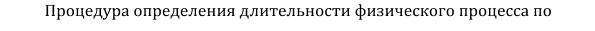 Процедура определения длительности физического процесса по